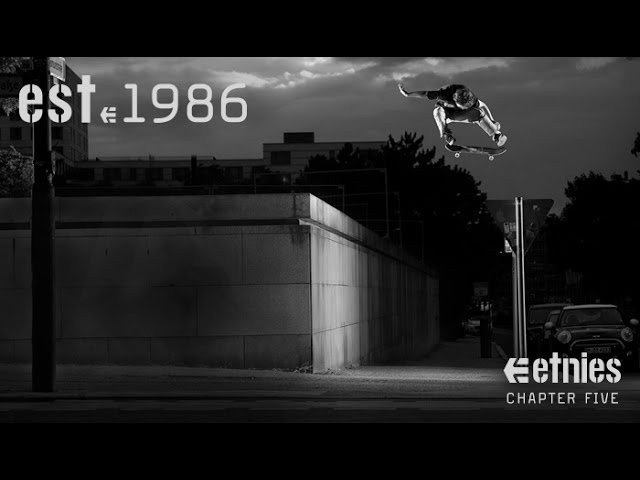 est 1986

etnies
CHAPTER FIVE